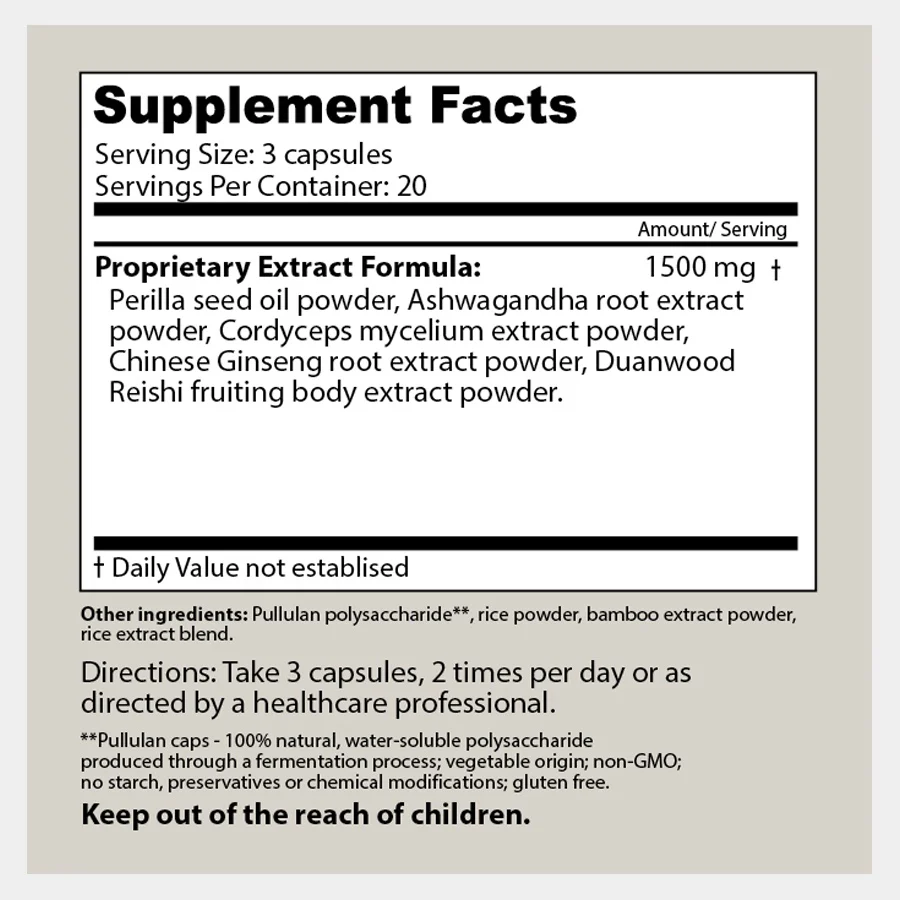 Supplement Facts
Serving Size: 3 capsules
Servings Per Container: 20

Amount/ Serving

Proprietary Extract Formula: 1500 mg †
Perilla seed oil powder, Ashwagandha root extract powder, Cordyceps mycelium extract powder, Chinese Ginseng root extract powder, Duanwood Reishi fruiting body extract powder.

† Daily Value not establised

Other ingredients: Pullulan polysaccharide**, rice powder, bamboo extract powder, rice extract blend.

Directions: Take 3 capsules, 2 times per day or as directed by a healthcare professional.

**Pullulan caps - 100% natural, water-soluble polysaccharide produced through a fermentation process; vegetable origin; non-GMO; no starch, preservatives or chemical modifications; gluten free.

Keep out of the reach of children.